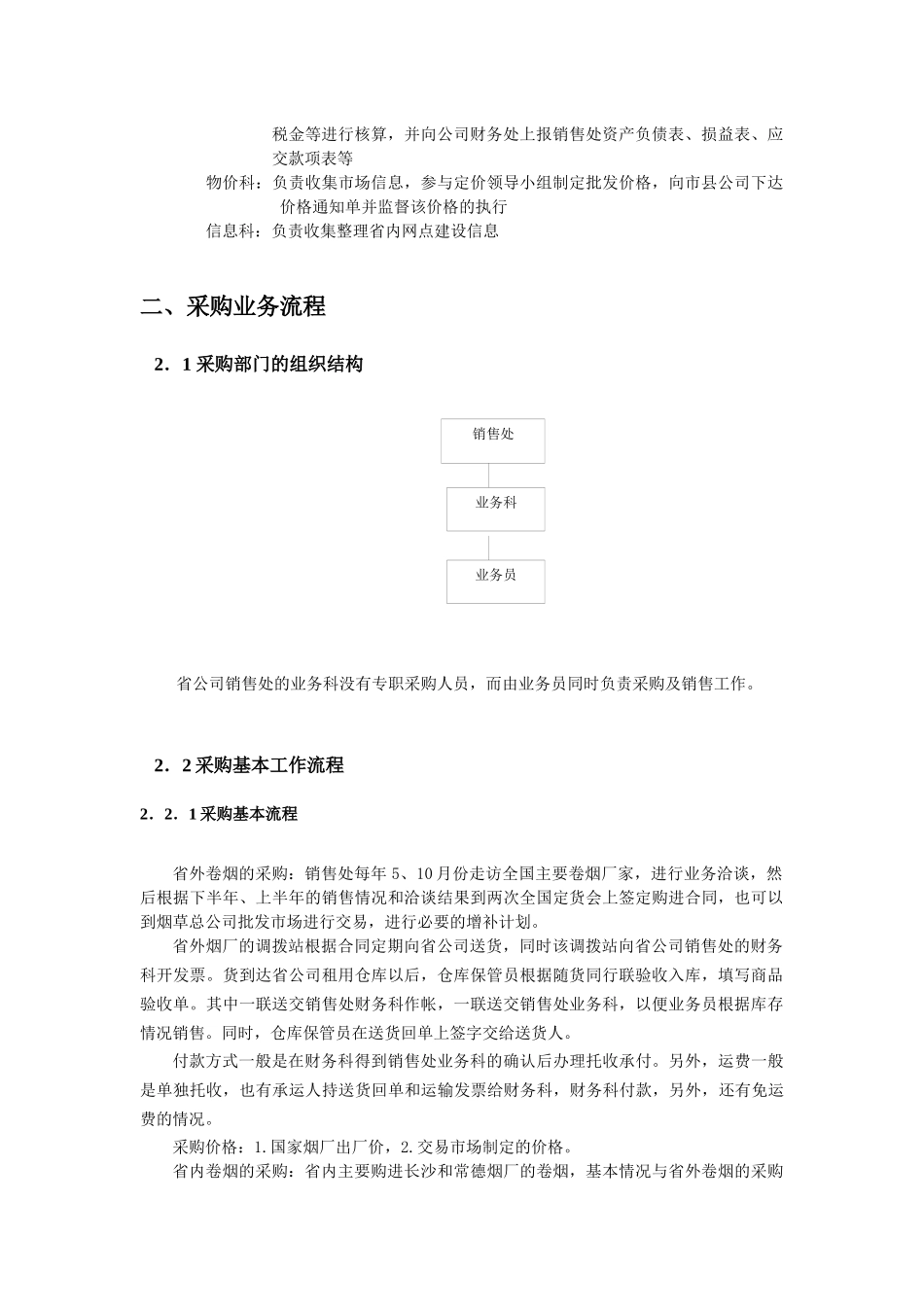 税金等进行核算，并向公司财务处上报销售处资产负债表、损益表、应交款项表等

物价科：负责收集市场信息，参与定价领导小组制定批发价格，向市县公司下达价格通知单并监督该价格的执行

信息科：负责收集整理省内网点建设信息

二、采购业务流程

2．1 采购部门的组织结构

销售处

业务科

业务员

省公司销售处的业务科没有专职采购人员，而由业务员同时负责采购及销售工作。

2．2 采购基本工作流程

2．2．1 采购基本流程

省外卷烟的采购：销售处每年 5、10 月份走访全国主要卷烟厂家，进行业务洽谈，然后根据下半年、上半年的销售情况和洽谈结果到两次全国定货会上签定购进合同，也可以到烟草总公司批发市场进行交易，进行必要的增补计划。

省外烟厂的调拨站根据合同定期向省公司送货，同时该调拨站向省公司销售处的财务科开发票。货到达省公司租用仓库以后，仓库保管员根据随货同行联验收入库，填写商品验收单。其中一联送交销售处财务科作帐，一联送交销售处业务科，以便业务员根据库存情况销售。同时，仓库保管员在送货回单上签字交给送货人。

付款方式一般是在财务科得到销售处业务科的确认后办理托收承付。另外，运费一般是单独托收，也有承运人持送货回单和运输发票给财务科，财务科付款，另外，还有免运费的情况。

采购价格：1.国家烟厂出厂价，2.交易市场制定的价格。

省内卷烟的采购：省内主要购进长沙和常德烟厂的卷烟，基本情况与省外卷烟的采购